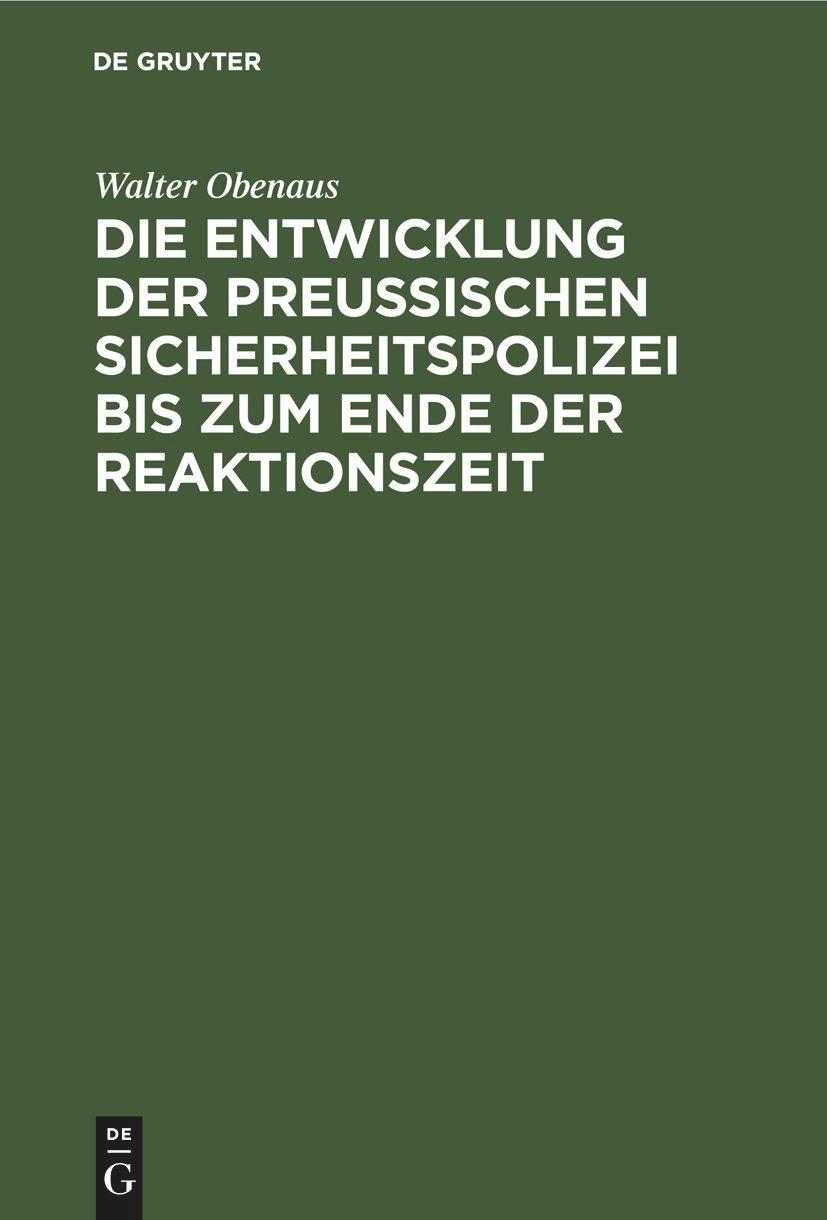 DE GRUYTER

Walter Obenaus

DIE ENTWICKLUNG DER PREUSSISCHEN SICHERHEITSPOLIZEI BIS ZUM ENDE DER REAKTIONSZEIT

DE
G